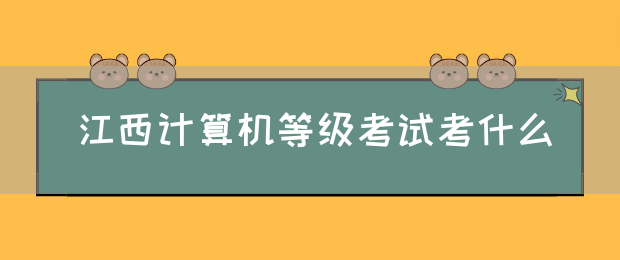 江西计算机等级考试考什么